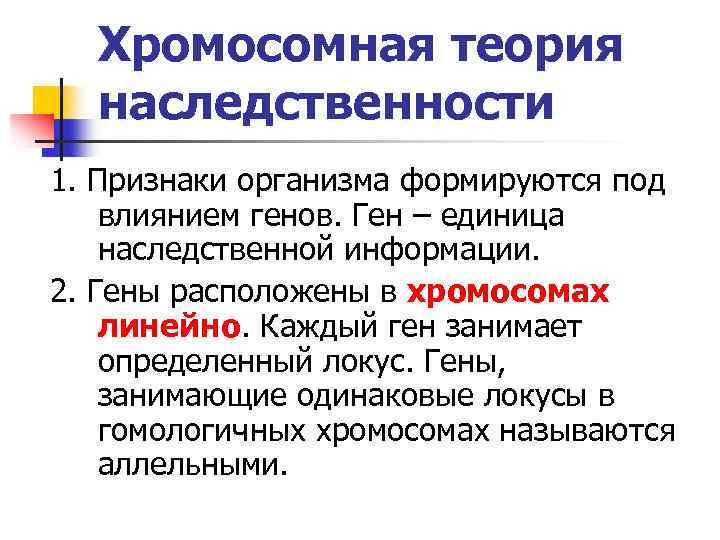 Хромосомная теория наследственности

1. Признаки организма формируются под влиянием генов. Ген – единица наследственной информации.

2. Гены расположены в хромосомах линейно. Каждый ген занимает определенный локус. Гены, занимающие одинаковые локусы в гомологичных хромосомах называются аллельными.